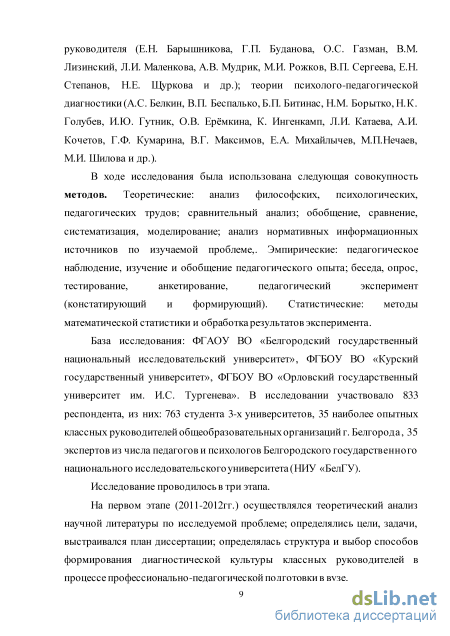 руководителя (Е.Н. Барышникова, Г.П. Буданова, О.С. Газман, В.М. Лизинский, Л.И. Маленкова, А.В. Мудрик, М.И. Рожков, В.П. Сергеева, Е.Н. Степанов, Н.Е. Щуркова и др.); теории психолого-педагогической диагностики (А.С. Белкин, В.П. Беспалько, Б.П. Битинас, Н.М. Борытко, Н.К. Голубев, И.Ю. Гутник, О.В. Ерёмкина, К. Ингенкамп, Л.И. Катаева, А.И. Кочетов, Г.Ф. Кумарина, В.Г. Максимов, Е.А. Михайлычев, М.П.Нечаев, М.И. Шилова и др.).

В ходе исследования была использована следующая совокупность **методов.** Теоретические: анализ философских, психологических, педагогических трудов; сравнительный анализ; обобщение, сравнение, систематизация, моделирование; анализ нормативных информационных источников по изучаемой проблеме,. Эмпирические: педагогическое наблюдение, изучение и обобщение педагогического опыта; беседа, опрос, тестирование, анкетирование, педагогический эксперимент (констатирующий и формирующий). Статистические: методы математической статистики и обработка результатов эксперимента.

База исследования: ФГАОУ ВО «Белгородский государственный национальный исследовательский университет», ФГБОУ ВО «Курский государственный университет», ФГБОУ ВО «Орловский государственный университет им. И.С. Тургенева». В исследовании участвовало 833 респондента, из них: 763 студента 3-х университетов, 35 наиболее опытных классных руководителей общеобразовательных организаций г. Белгорода, 35 экспертов из числа педагогов и психологов Белгородского государственного национального исследовательского университета (НИУ «БелГУ).

Исследование проводилось в три этапа.

На первом этапе (2011-2012гг.) осуществлялся теоретический анализ научной литературы по исследуемой проблеме; определялись цели, задачи, выстраивался план диссертации; определялась структура и выбор способов формирования диагностической культуры классных руководителей в процессе профессионально-педагогической подготовки в вузе.

9

dsLib.net
библиотека диссертаций